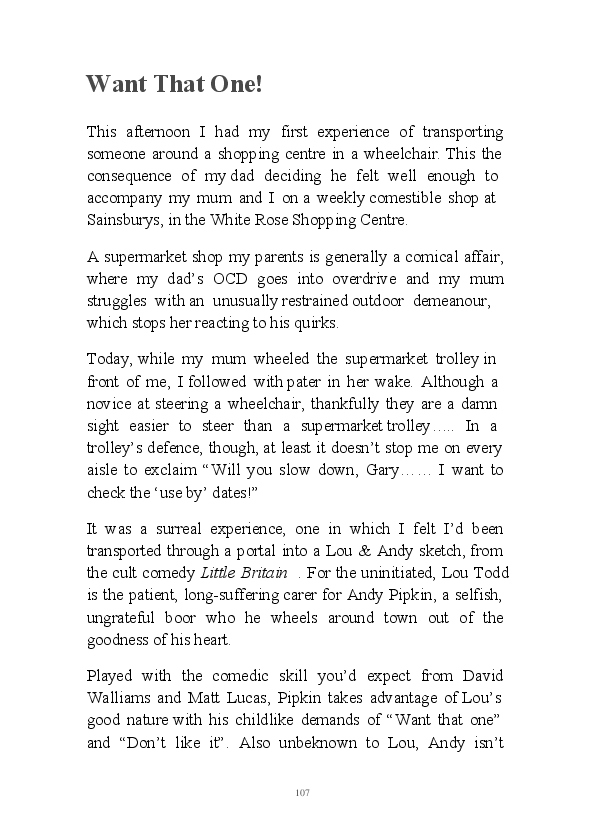 Want That One!

This afternoon I had my first experience of transporting someone around a shopping centre in a wheelchair. This the consequence of my dad deciding he felt well enough to accompany my mum and I on a weekly comestible shop at Sainsburys, in the White Rose Shopping Centre.

A supermarket shop my parents is generally a comical affair, where my dad's OCD goes into overdrive and my mum struggles with an unusually restrained outdoor demeanour, which stops her reacting to his quirks.

Today, while my mum wheeled the supermarket trolley in front of me, I followed with pater in her wake. Although a novice at steering a wheelchair, thankfully they are a damn sight easier to steer than a supermarket trolley….. In a trolley's defence, though, at least it doesn't stop me on every aisle to exclaim "Will you slow down, Gary…… I want to check the 'use by' dates!"

It was a surreal experience, one in which I felt I'd been transported through a portal into a Lou & Andy sketch, from the cult comedy Little Britain . For the uninitiated, Lou Todd is the patient, long-suffering carer for Andy Pipkin, a selfish, ungrateful boor who he wheels around town out of the goodness of his heart.

Played with the comedic skill you'd expect from David Walliams and Matt Lucas, Pipkin takes advantage of Lou's good nature with his childlike demands of "Want that one" and "Don't like it". Also unbeknown to Lou, Andy isn't

107